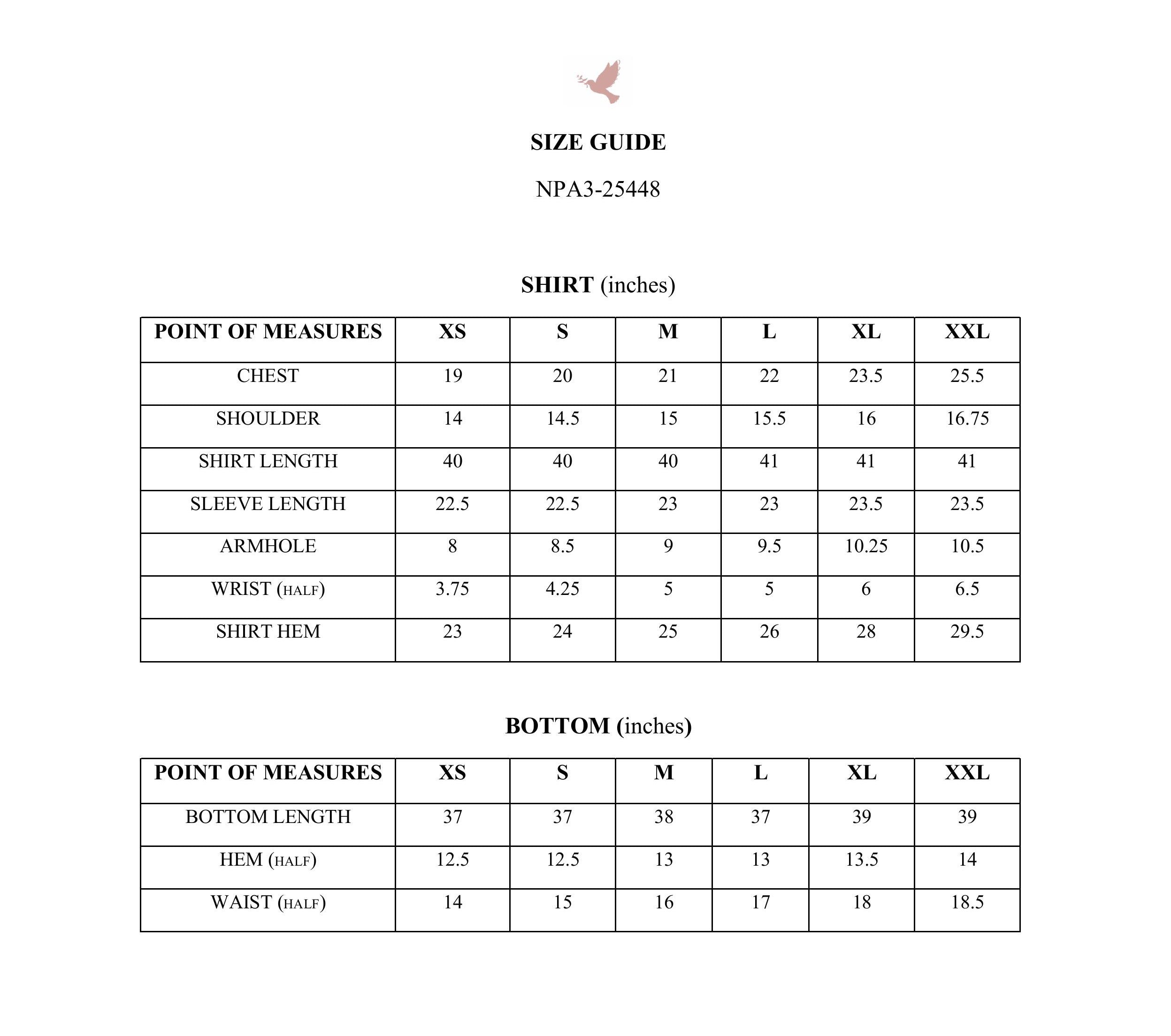 SIZE GUIDE

NPA3-25448

SHIRT (inches)

| POINT OF MEASURES | XS | S | M | L | XL | XXL |
|---|---|---|---|---|---|---|
| CHEST | 19 | 20 | 21 | 22 | 23.5 | 25.5 |
| SHOULDER | 14 | 14.5 | 15 | 15.5 | 16 | 16.75 |
| SHIRT LENGTH | 40 | 40 | 40 | 41 | 41 | 41 |
| SLEEVE LENGTH | 22.5 | 22.5 | 23 | 23 | 23.5 | 23.5 |
| ARMHOLE | 8 | 8.5 | 9 | 9.5 | 10.25 | 10.5 |
| WRIST (HALF) | 3.75 | 4.25 | 5 | 5 | 6 | 6.5 |
| SHIRT HEM | 23 | 24 | 25 | 26 | 28 | 29.5 |

BOTTOM (inches)

| POINT OF MEASURES | XS | S | M | L | XL | XXL |
|---|---|---|---|---|---|---|
| BOTTOM LENGTH | 37 | 37 | 38 | 37 | 39 | 39 |
| HEM (HALF) | 12.5 | 12.5 | 13 | 13 | 13.5 | 14 |
| WAIST (HALF) | 14 | 15 | 16 | 17 | 18 | 18.5 |